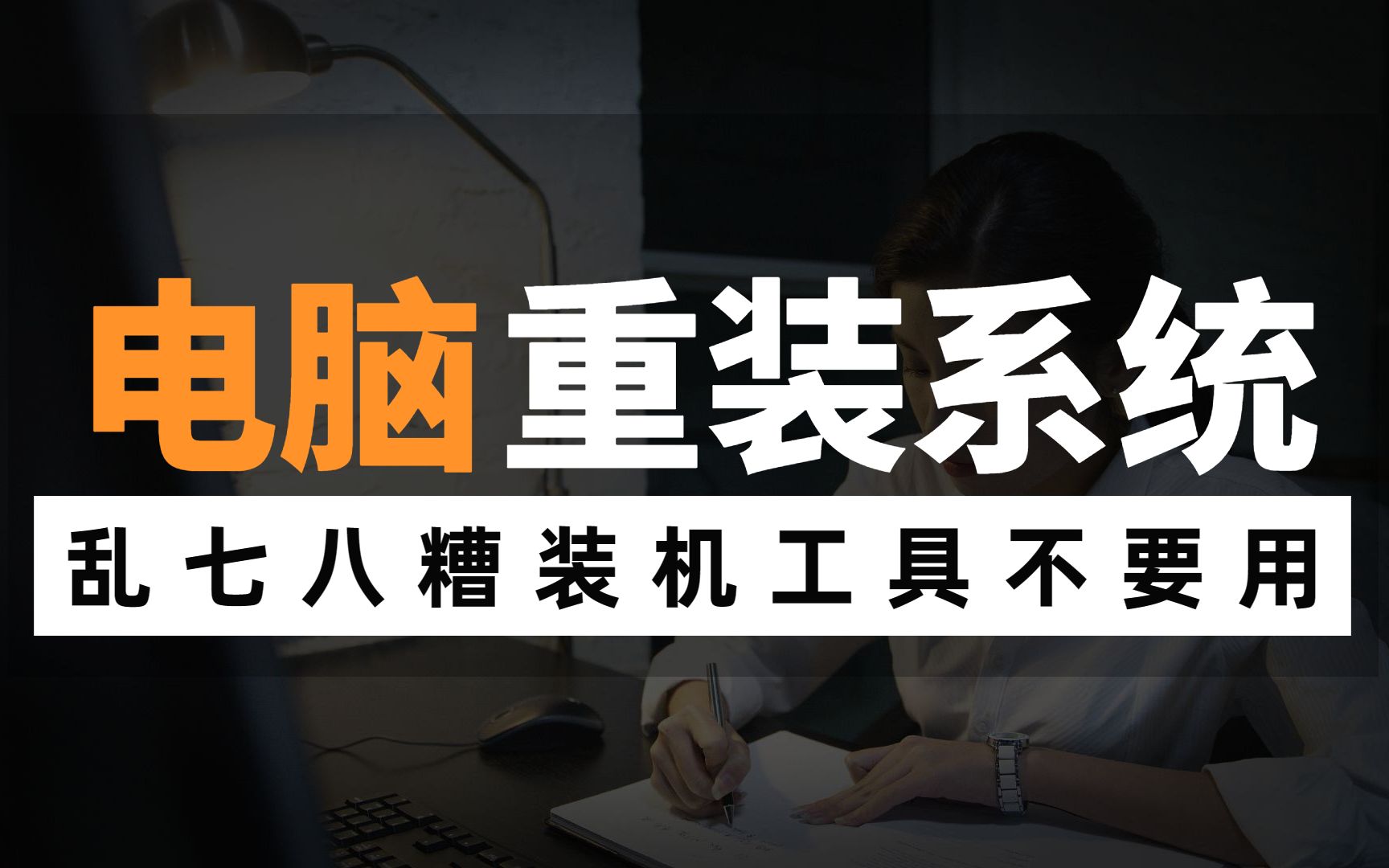 电脑重装系统

乱七八糟装机工具不要用